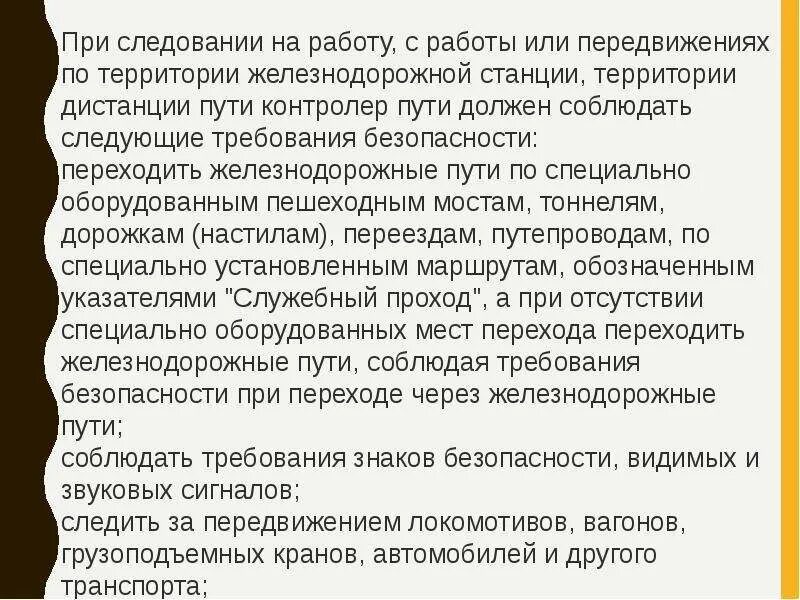 При следовании на работу, с работы или передвижениях по территории железнодорожной станции, территории дистанции пути контролер пути должен соблюдать следующие требования безопасности:
переходить железнодорожные пути по специально оборудованным пешеходным мостам, тоннелям, дорожкам (настилам), переездам, путепроводам, по специально установленным маршрутам, обозначенным указателями "Служебный проход", а при отсутствии специально оборудованных мест перехода переходить железнодорожные пути, соблюдая требования безопасности при переходе через железнодорожные пути;
соблюдать требования знаков безопасности, видимых и звуковых сигналов;
следить за передвижением локомотивов, вагонов, грузоподъемных кранов, автомобилей и другого транспорта;